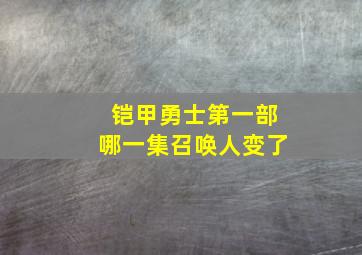 铠甲勇士第一部
哪一集召唤人变了